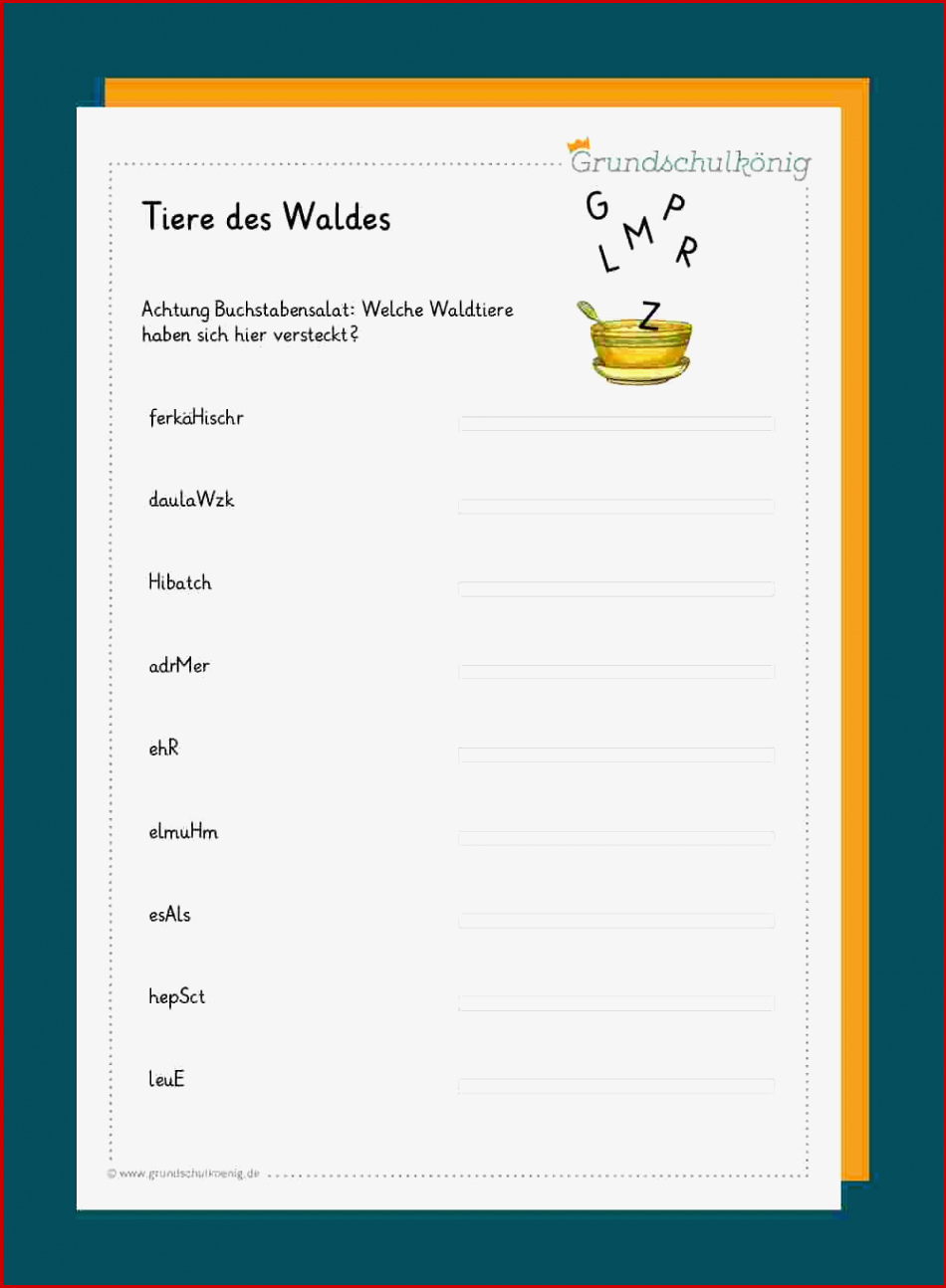 Grundschulkönig

Tiere des Waldes

G P
M
L R
Z

Achtung Buchstabensalat: Welche Waldtiere haben sich hier versteckt?

ferkäHischr

daulaWzk

Hibatch

adrMer

ehR

elmuHm

esAls

hepSct

leuE

© www.grundschulkoenig.de